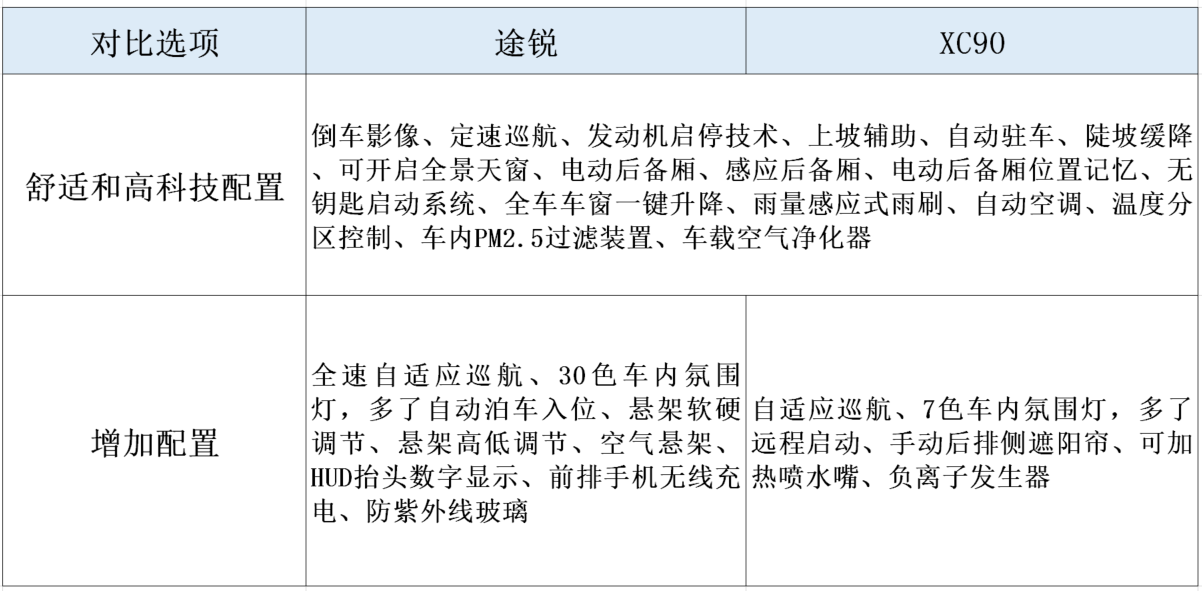 | 对比选项 | 途锐 | XC90 |
|---|---|---|
| 舒适和高科技配置 | 倒车影像、定速巡航、发动机启停技术、上坡辅助、自动驻车、陡坡缓降、可开启全景天窗、电动后备厢、感应后备厢、电动后备厢位置记忆、无钥匙启动系统、全车车窗一键升降、雨量感应式雨刷、自动空调、温度分区控制、车内PM2.5过滤装置、车载空气净化器 | |
| 增加配置 | 全速自适应巡航、30色车内氛围灯，多了自动泊车入位、悬架软硬调节、悬架高低调节、空气悬架、HUD抬头数字显示、前排手机无线充电、防紫外线玻璃 | 自适应巡航、7色车内氛围灯，多了远程启动、手动后排侧遮阳帘、可加热喷水嘴、负离子发生器 |